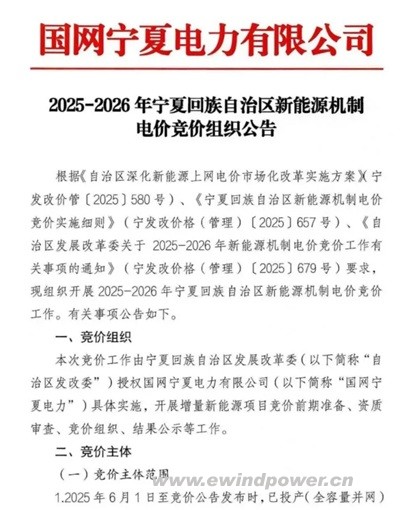 国网宁夏电力有限公司

2025-2026 年宁夏回族自治区新能源机制电价竞价组织公告

根据《自治区深化新能源上网电价市场化改革实施方案》(宁发改价管〔2025〕580 号)、《宁夏回族自治区新能源机制电价竞价实施细则》(宁发改价格(管理)〔2025〕657 号)、《自治区发展改革委关于 2025-2026 年新能源机制电价竞价工作有关事项的通知》(宁发改价格(管理)〔2025〕679 号)要求,现组织开展 2025-2026 年宁夏回族自治区新能源机制电价竞价工作。有关事项公告如下。

一、竞价组织

本次竞价工作由宁夏回族自治区发展改革委(以下简称“自治区发改委”)授权国网宁夏电力有限公司(以下简称“国网宁夏电力”)具体实施,开展增量新能源项目竞价前期准备、资质审查、竞价组织、结果公示等工作。

二、竞价主体

(一)竞价主体范围

www.ewindpower.cn

1.2025 年 6 月 1 日至竞价公告发布时,已投产(全容量并网)